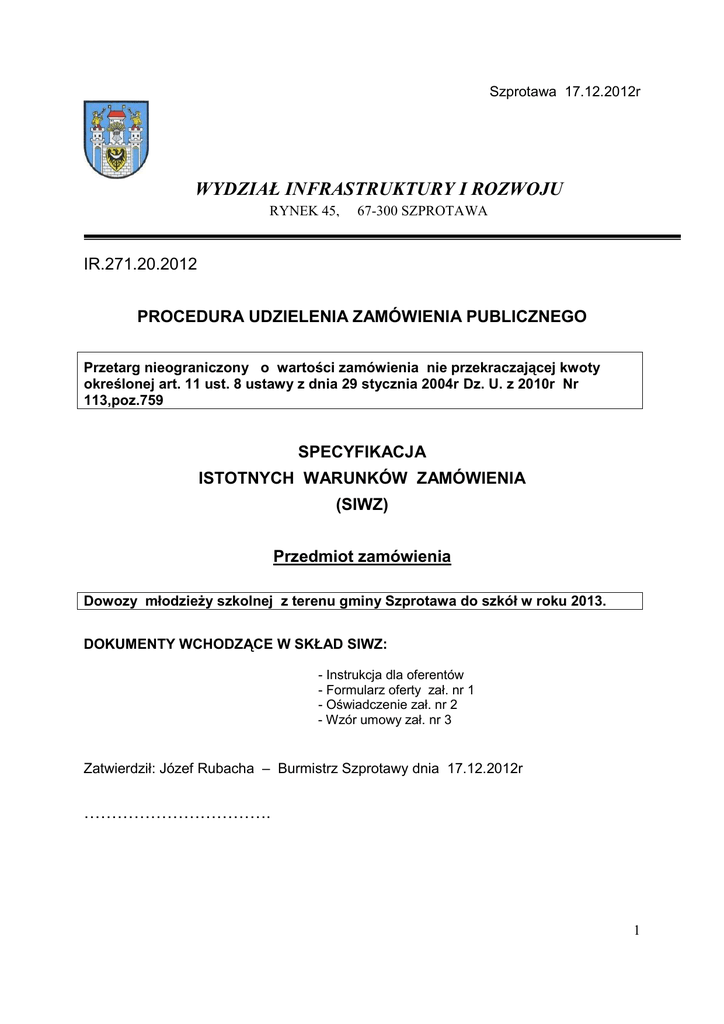 Szprotawa 17.12.2012r

WYDZIAŁ INFRASTRUKTURY I ROZWOJU
RYNEK 45, 67-300 SZPROTAWA

IR.271.20.2012

PROCEDURA UDZIELENIA ZAMÓWIENIA PUBLICZNEGO

Przetarg nieograniczony o wartości zamówienia nie przekraczającej kwoty określonej art. 11 ust. 8 ustawy z dnia 29 stycznia 2004r Dz. U. z 2010r Nr 113,poz.759

SPECYFIKACJA
ISTOTNYCH WARUNKÓW ZAMÓWIENIA
(SIWZ)

Przedmiot zamówienia

Dowozy młodzieży szkolnej z terenu gminy Szprotawa do szkół w roku 2013.

DOKUMENTY WCHODZĄCE W SKŁAD SIWZ:

- Instrukcja dla oferentów
- Formularz oferty zał. nr 1
- Oświadczenie zał. nr 2
- Wzór umowy zał. nr 3

Zatwierdził: Józef Rubacha – Burmistrz Szprotawy dnia 17.12.2012r

……………………………

1